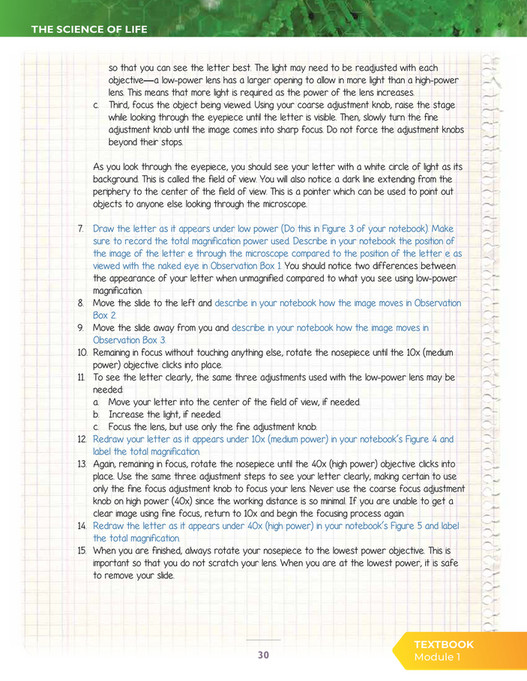 THE SCIENCE OF LIFE

so that you can see the letter best. The light may need to be readjusted with each objective—a low-power lens has a larger opening to allow in more light than a high-power lens. This means that more light is required as the power of the lens increases.

c. Third, focus the object being viewed. Using your coarse adjustment knob, raise the stage while looking through the eyepiece until the letter is visible. Then, slowly turn the fine adjustment knob until the image comes into sharp focus. Do not force the adjustment knobs beyond their stops.

As you look through the eyepiece, you should see your letter with a white circle of light as its background. This is called the field of view. You will also notice a dark line extending from the periphery to the center of the field of view. This is a pointer which can be used to point out objects to anyone else looking through the microscope.

7. Draw the letter as it appears under low power (Do this in Figure 3 of your notebook). Make sure to record the total magnification power used. Describe in your notebook the position of the image of the letter e through the microscope compared to the position of the letter e as viewed with the naked eye in Observation Box 1. You should notice two differences between the appearance of your letter when unmagnified compared to what you see using low-power magnification.
8. Move the slide to the left and describe in your notebook how the image moves in Observation Box 2.
9. Move the slide away from you and describe in your notebook how the image moves in Observation Box 3.
10. Remaining in focus without touching anything else, rotate the nosepiece until the 10x (medium power) objective clicks into place.
11. To see the letter clearly, the same three adjustments used with the low-power lens may be needed:
a. Move your letter into the center of the field of view, if needed.
b. Increase the light, if needed.
c. Focus the lens, but use only the fine adjustment knob.
12. Redraw your letter as it appears under 10x (medium power) in your notebook's Figure 4 and label the total magnification.
13. Again, remaining in focus, rotate the nosepiece until the 40x (high power) objective clicks into place. Use the same three adjustment steps to see your letter clearly, making certain to use only the fine focus adjustment knob to focus your lens. Never use the coarse focus adjustment knob on high power (40x) since the working distance is so minimal. If you are unable to get a clear image using fine focus, return to 10x and begin the focusing process again.
14. Redraw the letter as it appears under 40x (high power) in your notebook's Figure 5 and label the total magnification.
15. When you are finished, always rotate your nosepiece to the lowest power objective. This is important so that you do not scratch your lens. When you are at the lowest power, it is safe to remove your slide.

30

TEXTBOOK
Module 1